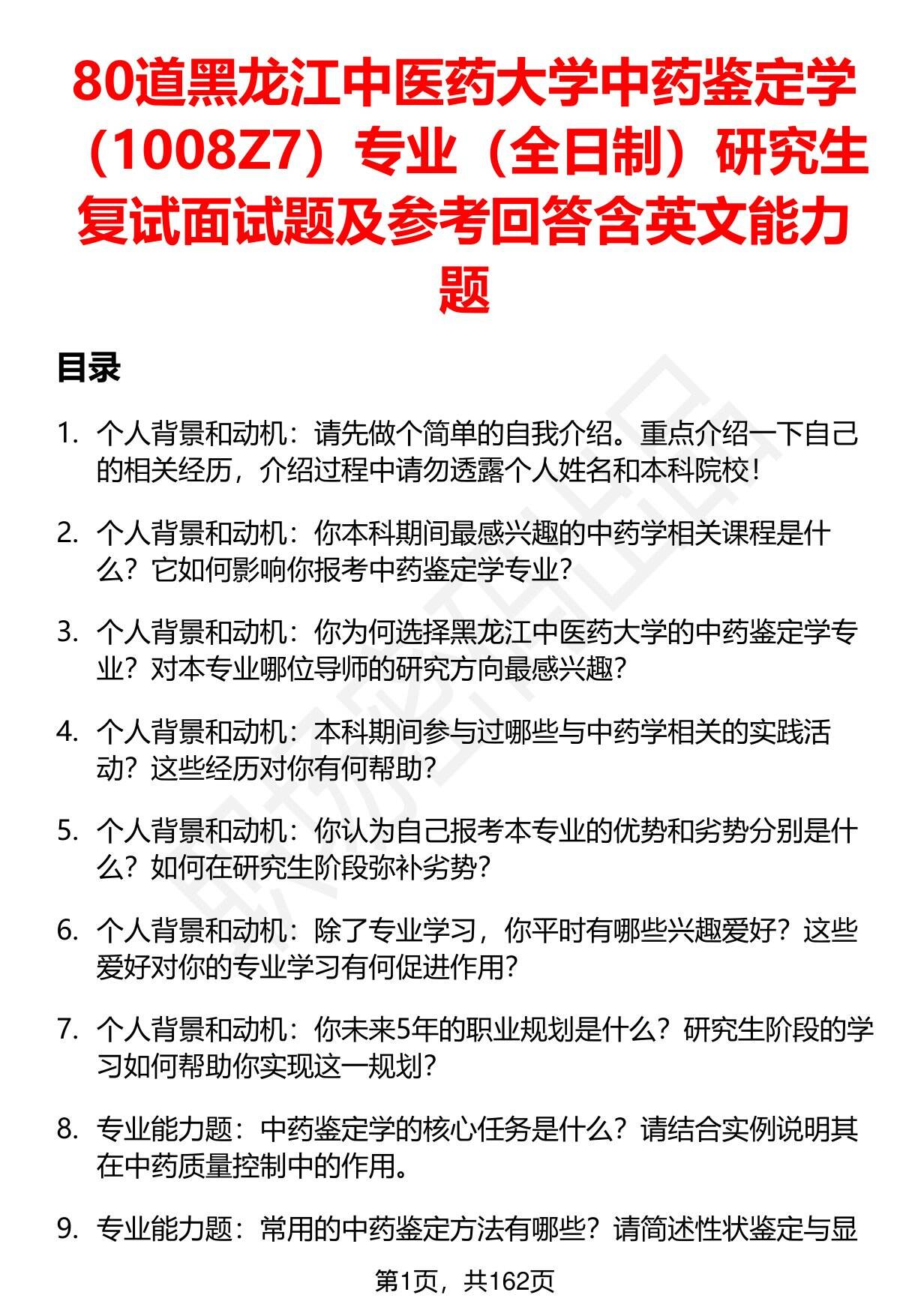 80道黑龙江中医药大学中药鉴定学（1008Z7）专业（全日制）研究生复试面试题及参考回答含英文能力题

目录

1. 个人背景和动机：请先做个简单的自我介绍。重点介绍一下自己的相关经历，介绍过程中请勿透露个人姓名和本科院校！

2. 个人背景和动机：你本科期间最感兴趣的中药学相关课程是什么？它如何影响你报考中药鉴定学专业？

3. 个人背景和动机：你为何选择黑龙江中医药大学的中药鉴定学专业？对本专业哪位导师的研究方向最感兴趣？

4. 个人背景和动机：本科期间参与过哪些与中药学相关的实践活动？这些经历对你有何帮助？

5. 个人背景和动机：你认为自己报考本专业的优势和劣势分别是什么？如何在研究生阶段弥补劣势？

6. 个人背景和动机：除了专业学习，你平时有哪些兴趣爱好？这些爱好对你的专业学习有何促进作用？

7. 个人背景和动机：你未来5年的职业规划是什么？研究生阶段的学习如何帮助你实现这一规划？

8. 专业能力题：中药鉴定学的核心任务是什么？请结合实例说明其在中药质量控制中的作用。

9. 专业能力题：常用的中药鉴定方法有哪些？请简述性状鉴定与显

第1页，共162页